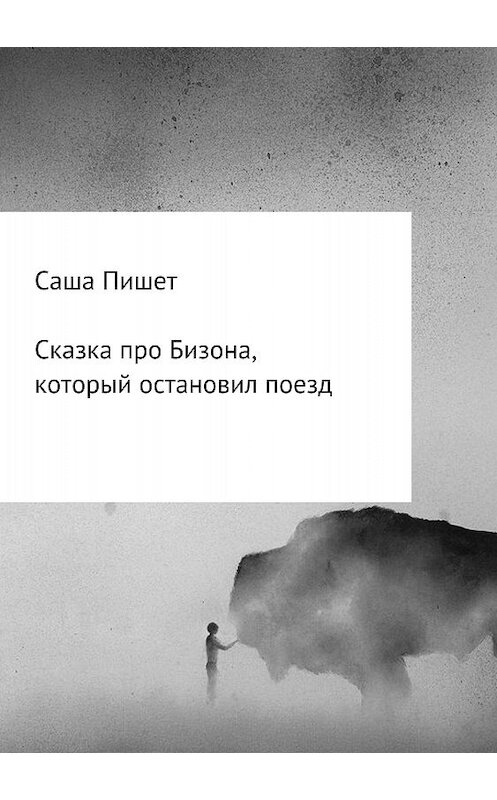 Саша Пишет

Сказка про Бизона, который остановил поезд